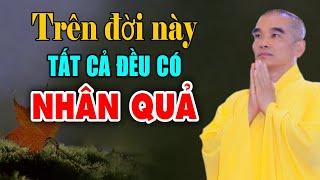 Trên đời này
TẤT CẢ ĐỀU CÓ
NHÂN QUẢ